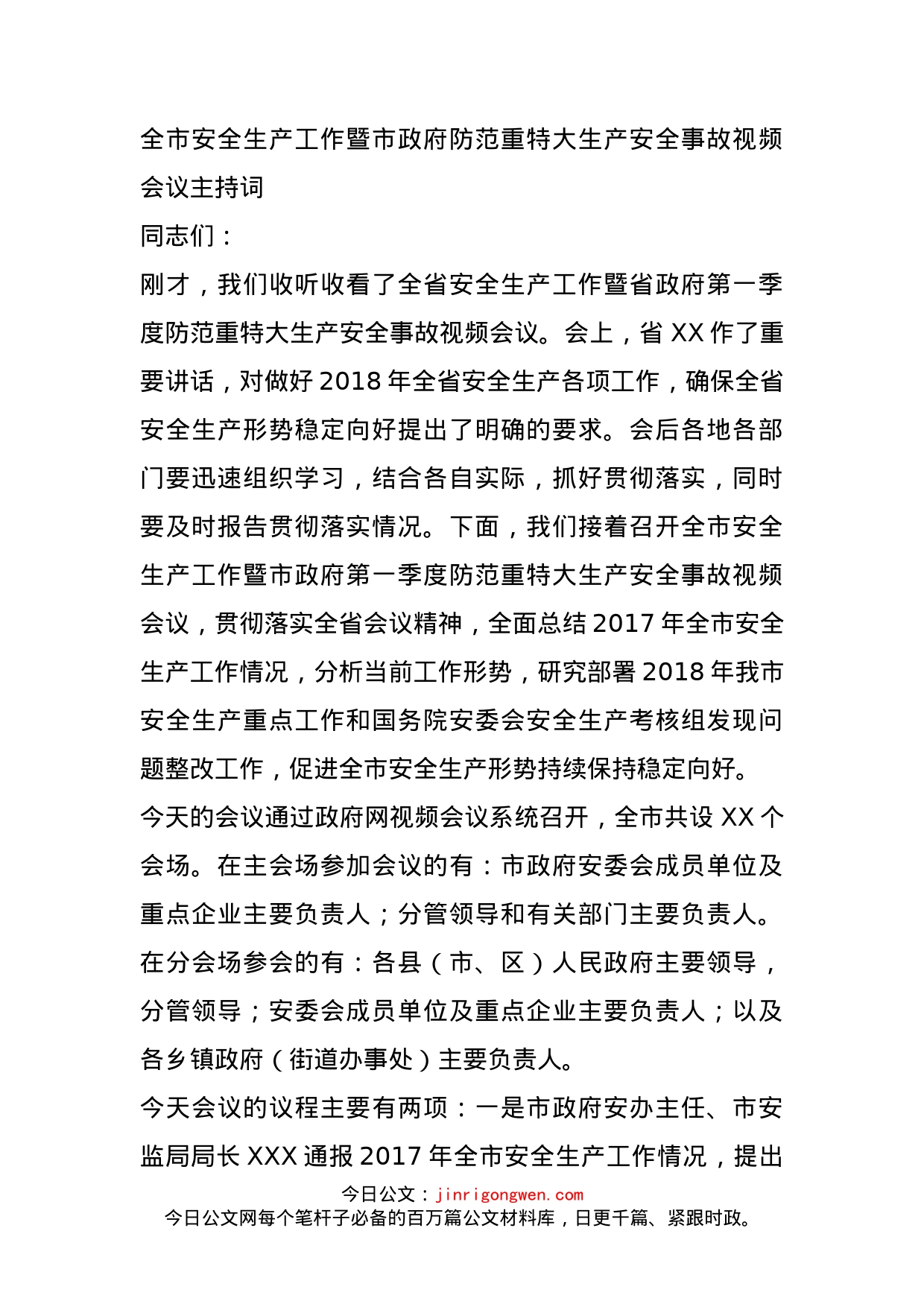 全市安全生产工作暨市政府防范重特大生产安全事故视频会议主持词

同志们：

刚才，我们收听收看了全省安全生产工作暨省政府第一季度防范重特大生产安全事故视频会议。会上，省 XX 作了重要讲话，对做好 2018 年全省安全生产各项工作，确保全省安全生产形势稳定向好提出了明确的要求。会后各地各部门要迅速组织学习，结合各自实际，抓好贯彻落实，同时要及时报告贯彻落实情况。下面，我们接着召开全市安全生产工作暨市政府第一季度防范重特大生产安全事故视频会议，贯彻落实全省会议精神，全面总结 2017 年全市安全生产工作情况，分析当前工作形势，研究部署 2018 年我市安全生产重点工作和国务院安委会安全生产考核组发现问题整改工作，促进全市安全生产形势持续保持稳定向好。

今天的会议通过政府网视频会议系统召开，全市共设 XX 个会场。在主会场参加会议的有：市政府安委会成员单位及重点企业主要负责人；分管领导和有关部门主要负责人。在分会场参会的有：各县（市、区）人民政府主要领导，分管领导；安委会成员单位及重点企业主要负责人；以及各乡镇政府（街道办事处）主要负责人。

今天会议的议程主要有两项：一是市政府安办主任、市安监局局长 XXX 通报 2017 年全市安全生产工作情况，提出

今日公文：jinrigongwen.com
今日公文网每个笔杆子必备的百万篇公文材料库，日更千篇、紧跟时政。